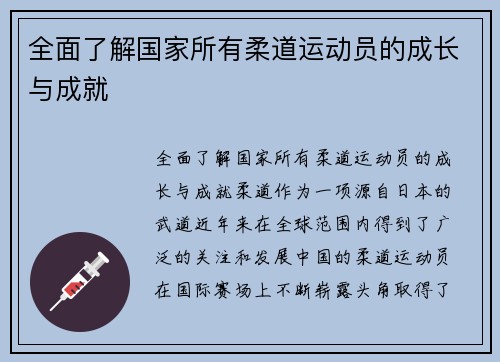 全面了解国家所有柔道运动员的成长与成就

全面了解国家所有柔道运动员的成长与成就柔道作为一项源自日本的武道近年来在全球范围内得到了广泛的关注和发展中国的柔道运动员在国际赛场上不断崭露头角取得了